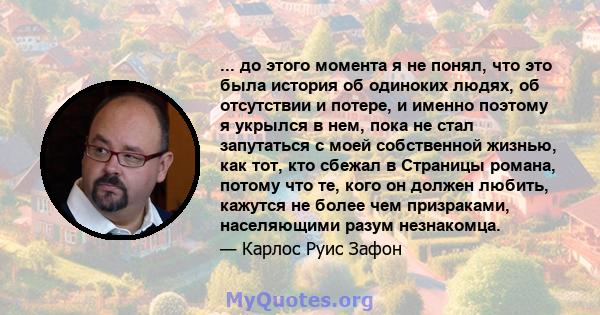 ... до этого момента я не понял, что это была история об одиноких людях, об отсутствии и потере, и именно поэтому я укрылся в нем, пока не стал запутаться с моей собственной жизнью, как тот, кто сбежал в Страницы романа, потому что те, кого он должен любить, кажутся не более чем призраками, населяющими разум незнакомца.
— Карлос Руис Зафон

MyQuotes.org